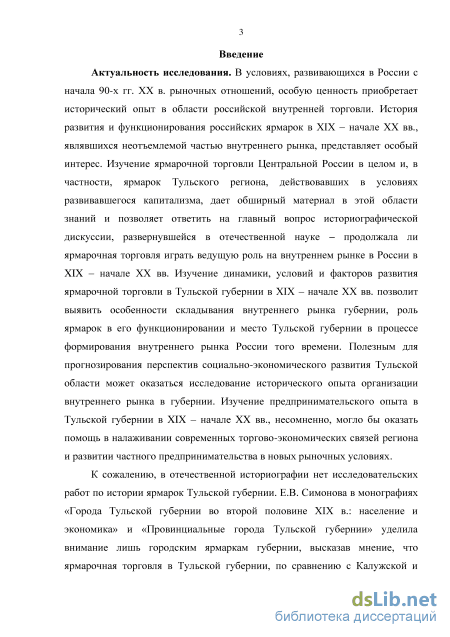 3

Введение

Актуальность исследования. В условиях, развивающихся в России с начала 90-х гг. XX в. рыночных отношений, особую ценность приобретает исторический опыт в области российской внутренней торговли. История развития и функционирования российских ярмарок в XIX – начале XX вв., являвшихся неотъемлемой частью внутреннего рынка, представляет особый интерес. Изучение ярмарочной торговли Центральной России в целом и, в частности, ярмарок Тульского региона, действовавших в условиях развивавшегося капитализма, дает обширный материал в этой области знаний и позволяет ответить на главный вопрос историографической дискуссии, развернувшейся в отечественной науке – продолжала ли ярмарочная торговля играть ведущую роль на внутреннем рынке в России в XIX – начале XX вв. Изучение динамики, условий и факторов развития ярмарочной торговли в Тульской губернии в XIX – начале XX вв. позволит выявить особенности складывания внутреннего рынка губернии, роль ярмарок в его функционировании и место Тульской губернии в процессе формирования внутреннего рынка России того времени. Полезным для прогнозирования перспектив социально-экономического развития Тульской области может оказаться исследование исторического опыта организации внутреннего рынка в губернии. Изучение предпринимательского опыта в Тульской губернии в XIX – начале XX вв., несомненно, могло бы оказать помощь в налаживании современных торгово-экономических связей региона и развитии частного предпринимательства в новых рыночных условиях.

К сожалению, в отечественной историографии нет исследовательских работ по истории ярмарок Тульской губернии. Е.В. Симонова в монографиях «Города Тульской губернии во второй половине XIX в.: население и экономика» и «Провинциальные города Тульской губернии» уделила внимание лишь городским ярмаркам губернии, высказав мнение, что ярмарочная торговля в Тульской губернии, по сравнению с Калужской и

dsLib.net
библиотека диссертаций